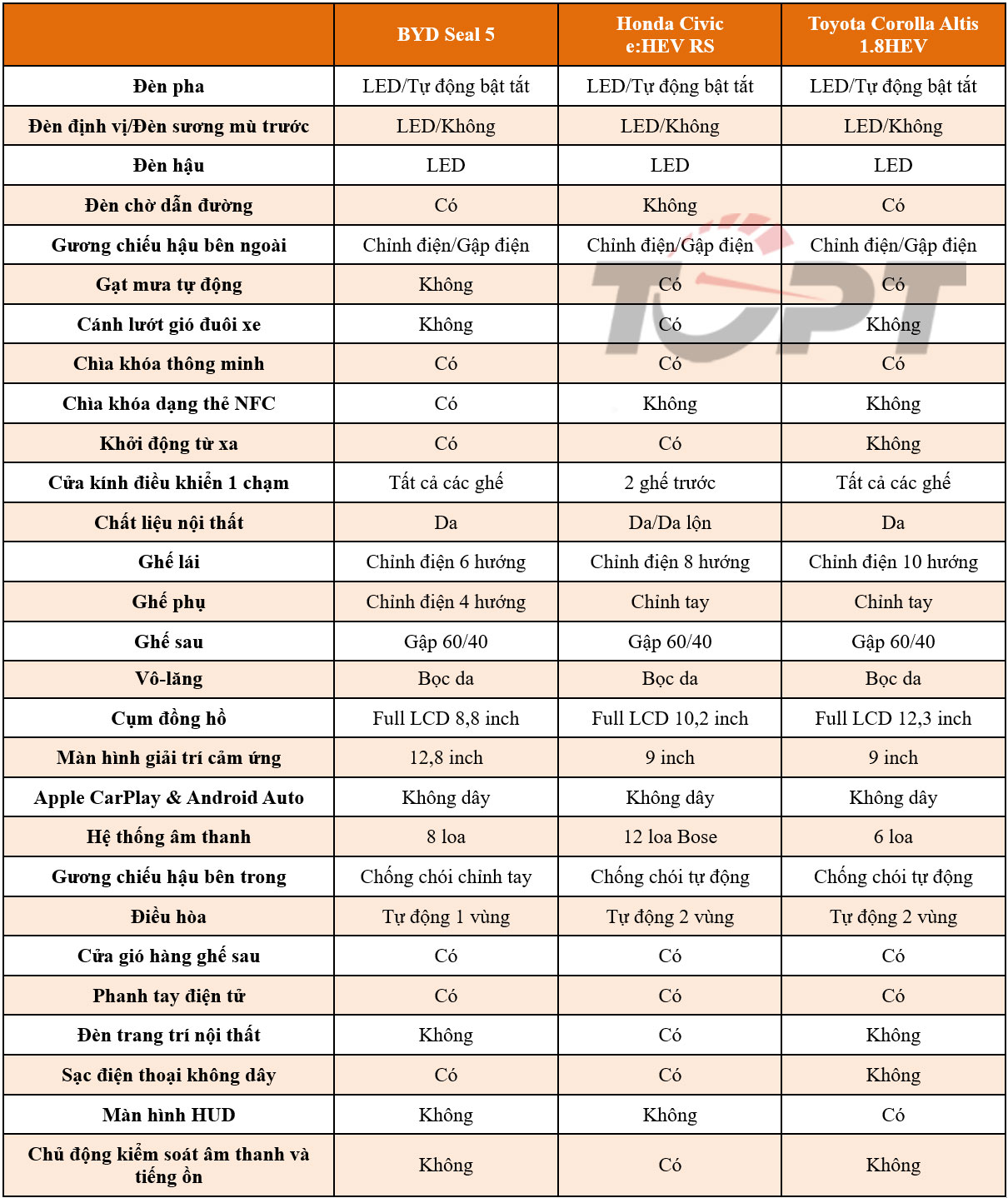 | | BYD Seal 5 | Honda Civic e:HEV RS | Toyota Corolla Altis 1.8HEV |
|---|---|---|---|
| Đèn pha | LED/Tự động bật tắt | LED/Tự động bật tắt | LED/Tự động bật tắt |
| Đèn định vị/Đèn sương mù trước | LED/Không | LED/Không | LED/Không |
| Đèn hậu | LED | LED | LED |
| Đèn chờ dẫn đường | Có | Không | Có |
| Gương chiếu hậu bên ngoài | Chỉnh điện/Gập điện | Chỉnh điện/Gập điện | Chỉnh điện/Gập điện |
| Gạt mưa tự động | Không | Có | Có |
| Cánh lướt gió đuôi xe | Không | Có | Không |
| Chìa khóa thông minh | Có | Có | Có |
| Chìa khóa dạng thẻ NFC | Có | Không | Không |
| Khởi động từ xa | Có | Có | Không |
| Cửa kính điều khiển 1 chạm | Tất cả các ghế | 2 ghế trước | Tất cả các ghế |
| Chất liệu nội thất | Da | Da/Da lộn | Da |
| Ghế lái | Chỉnh điện 6 hướng | Chỉnh điện 8 hướng | Chỉnh điện 10 hướng |
| Ghế phụ | Chỉnh điện 4 hướng | Chỉnh tay | Chỉnh tay |
| Ghế sau | Gập 60/40 | Gập 60/40 | Gập 60/40 |
| Vô-lăng | Bọc da | Bọc da | Bọc da |
| Cụm đồng hồ | Full LCD 8,8 inch | Full LCD 10,2 inch | Full LCD 12,3 inch |
| Màn hình giải trí cảm ứng | 12,8 inch | 9 inch | 9 inch |
| Apple CarPlay & Android Auto | Không dây | Không dây | Không dây |
| Hệ thống âm thanh | 8 loa | 12 loa Bose | 6 loa |
| Gương chiếu hậu bên trong | Chống chói chỉnh tay | Chống chói tự động | Chống chói tự động |
| Điều hòa | Tự động 1 vùng | Tự động 2 vùng | Tự động 2 vùng |
| Cửa gió hàng ghế sau | Có | Có | Có |
| Phanh tay điện tử | Có | Có | Có |
| Đèn trang trí nội thất | Không | Có | Không |
| Sạc điện thoại không dây | Có | Có | Không |
| Màn hình HUD | Không | Không | Có |
| Chủ động kiểm soát âm thanh và tiếng ồn | Không | Có | Không |

TOPT